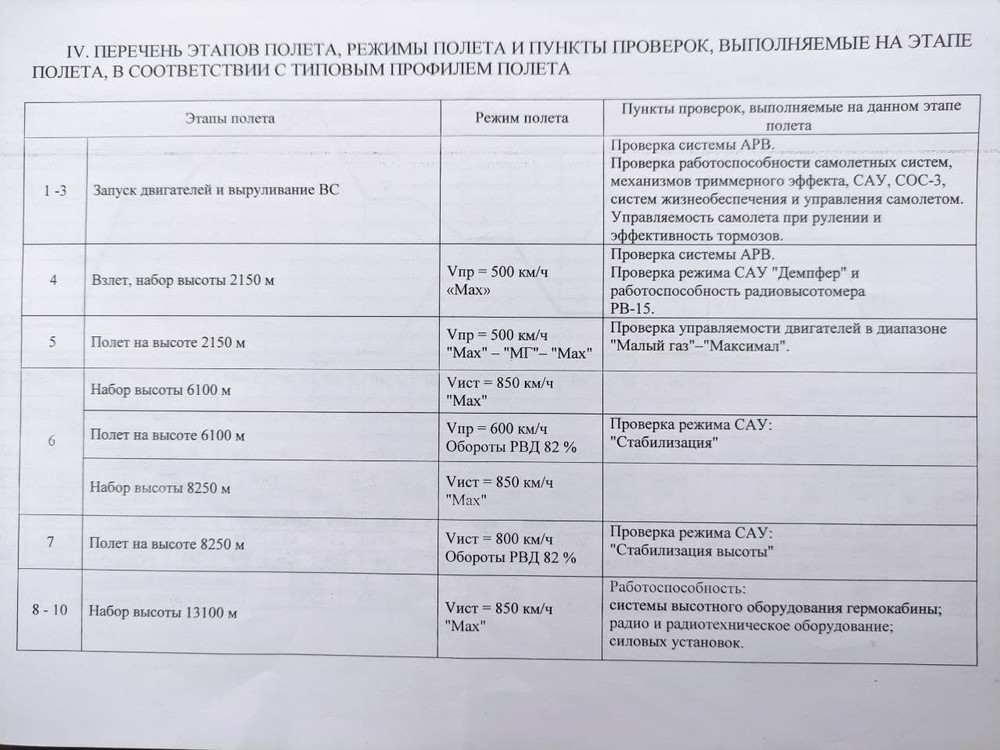 IV. ПЕРЕЧЕНЬ ЭТАПОВ ПОЛЕТА, РЕЖИМЫ ПОЛЕТА И ПУНКТЫ ПРОВЕРОК, ВЫПОЛНЯЕМЫЕ НА ЭТАПЕ ПОЛЕТА, В СООТВЕТСТВИИ С ТИПОВЫМ ПРОФИЛЕМ ПОЛЕТА

| Этапы полета | | Режим полета | Пункты проверок, выполняемые на данном этапе полета |
|---|---|---|---|
| 1 -3 | Запуск двигателей и выруливание ВС | | Проверка системы АРВ. Проверка работоспособности самолетных систем, механизмов триммерного эффекта, САУ, СОС-3, систем жизнеобеспечения и управления самолетом. Управляемость самолета при рулении и эффективность тормозов. |
| 4 | Взлет, набор высоты 2150 м | Vпр = 500 км/ч «Мах» | Проверка системы АРВ. Проверка режима САУ "Демпфер" и работоспособность радиовысотомера РВ-15. |
| 5 | Полет на высоте 2150 м | Vпр = 500 км/ч "Мах" – "МГ"– "Мах" | Проверка управляемости двигателей в диапазоне "Малый газ"–"Максимал". |
| 6 | Набор высоты 6100 м | Vист = 850 км/ч "Мах" | |
| | Полет на высоте 6100 м | Vпр = 600 км/ч Обороты РВД 82 % | Проверка режима САУ: "Стабилизация" |
| | Набор высоты 8250 м | Vист = 850 км/ч "Мах" | |
| 7 | Полет на высоте 8250 м | Vист = 800 км/ч Обороты РВД 82 % | Проверка режима САУ: "Стабилизация высоты" |
| 8 - 10 | Набор высоты 13100 м | Vист = 850 км/ч "Мах" | Работоспособность: системы высотного оборудования гермокабины; радио и радиотехническое оборудование; силовых установок. |